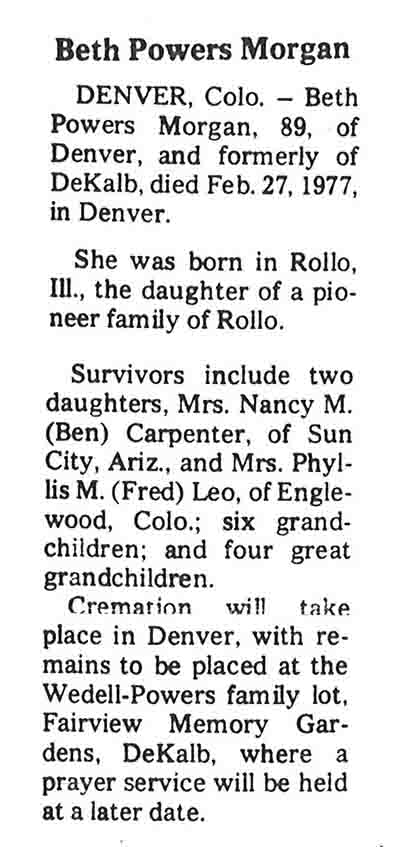 Beth Powers Morgan

DENVER, Colo. – Beth Powers Morgan, 89, of Denver, and formerly of DeKalb, died Feb. 27, 1977, in Denver.

She was born in Rollo, Ill., the daughter of a pioneer family of Rollo.

Survivors include two daughters, Mrs. Nancy M. (Ben) Carpenter, of Sun City, Ariz., and Mrs. Phyllis M. (Fred) Leo, of Englewood, Colo.; six grandchildren; and four great grandchildren.

Cremation will take place in Denver, with remains to be placed at the Wedell-Powers family lot, Fairview Memory Gardens, DeKalb, where a prayer service will be held at a later date.